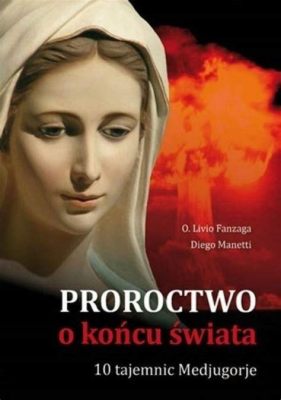 O. Livio Fanzaga
Diego Manetti

PROROCTWO
o końcu świata

10 tajemnic Medjugorje